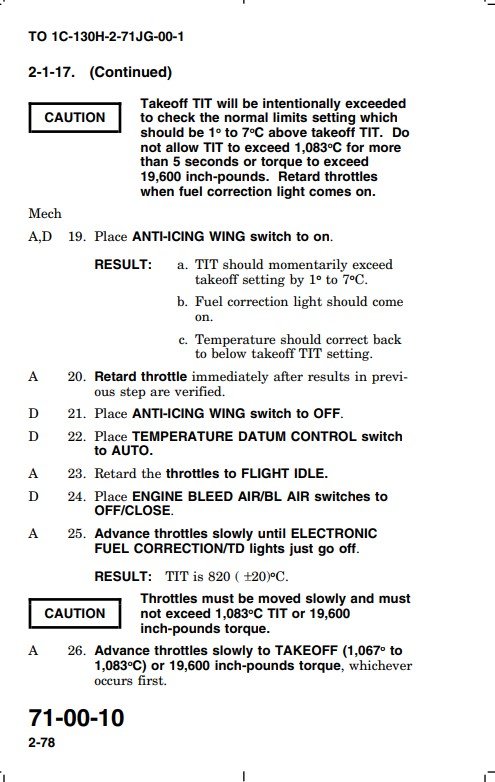 TO 1C-130H-2-71JG-00-1

2-1-17. (Continued)

CAUTION

Takeoff TIT will be intentionally exceeded to check the normal limits setting which should be 1° to 7°C above takeoff TIT. Do not allow TIT to exceed 1,083°C for more than 5 seconds or torque to exceed 19,600 inch-pounds. Retard throttles when fuel correction light comes on.

Mech

A,D 19. Place ANTI-ICING WING switch to on.

RESULT: a. TIT should momentarily exceed takeoff setting by 1° to 7°C.

b. Fuel correction light should come on.

c. Temperature should correct back to below takeoff TIT setting.

A 20. Retard throttle immediately after results in previous step are verified.

D 21. Place ANTI-ICING WING switch to OFF.

D 22. Place TEMPERATURE DATUM CONTROL switch to AUTO.

A 23. Retard the throttles to FLIGHT IDLE.

D 24. Place ENGINE BLEED AIR/BL AIR switches to OFF/CLOSE.

A 25. Advance throttles slowly until ELECTRONIC FUEL CORRECTION/TD lights just go off.

RESULT: TIT is 820 ( ±20)°C.

CAUTION

Throttles must be moved slowly and must not exceed 1,083°C TIT or 19,600 inch-pounds torque.

A 26. Advance throttles slowly to TAKEOFF (1,067° to 1,083°C) or 19,600 inch-pounds torque, whichever occurs first.

71-00-10

2-78